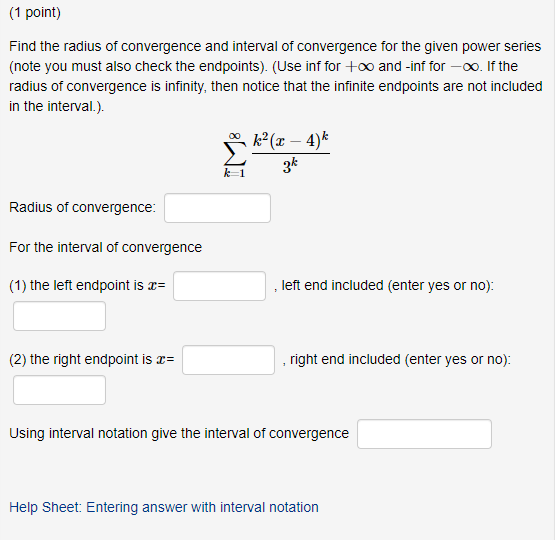 (1 point)

Find the radius of convergence and interval of convergence for the given power series (note you must also check the endpoints). (Use inf for $+\infty$ and -inf for $-\infty$. If the radius of convergence is infinity, then notice that the infinite endpoints are not included in the interval.).

$$\sum_{k=1}^{\infty} \frac{k^2(x-4)^k}{3^k}$$

Radius of convergence:

For the interval of convergence

(1) the left endpoint is $x$= , left end included (enter yes or no):

(2) the right endpoint is $x$= , right end included (enter yes or no):

Using interval notation give the interval of convergence

Help Sheet: Entering answer with interval notation